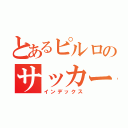 とあるピルロの
サッカー
インデックス